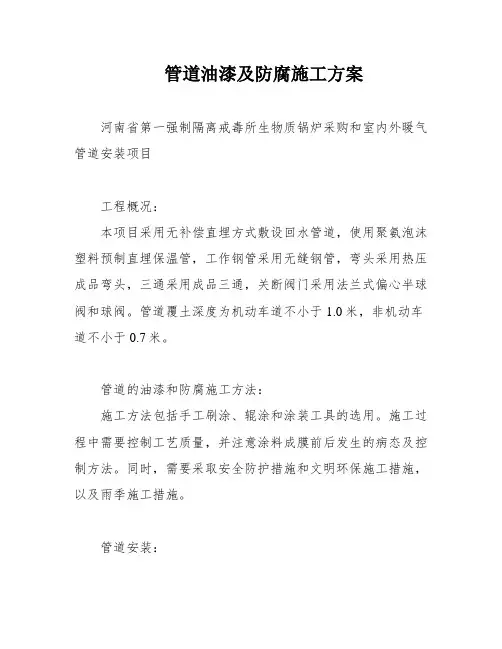 管道油漆及防腐施工方案

河南省第一强制隔离戒毒所生物质锅炉采购和室内外暖气管道安装项目

工程概况：

本项目采用无补偿直埋方式敷设回水管道，使用聚氨泡沫塑料预制直埋保温管，工作钢管采用无缝钢管，弯头采用热压成品弯头，三通采用成品三通，关断阀门采用法兰式偏心半球阀和球阀。管道覆土深度为机动车道不小于 1.0 米，非机动车道不小于 0.7 米。

管道的油漆和防腐施工方法：

施工方法包括手工刷涂、辊涂和涂装工具的选用。施工过程中需要控制工艺质量，并注意涂料成膜前后发生的病态及控制方法。同时，需要采取安全防护措施和文明环保施工措施，以及雨季施工措施。

管道安装：